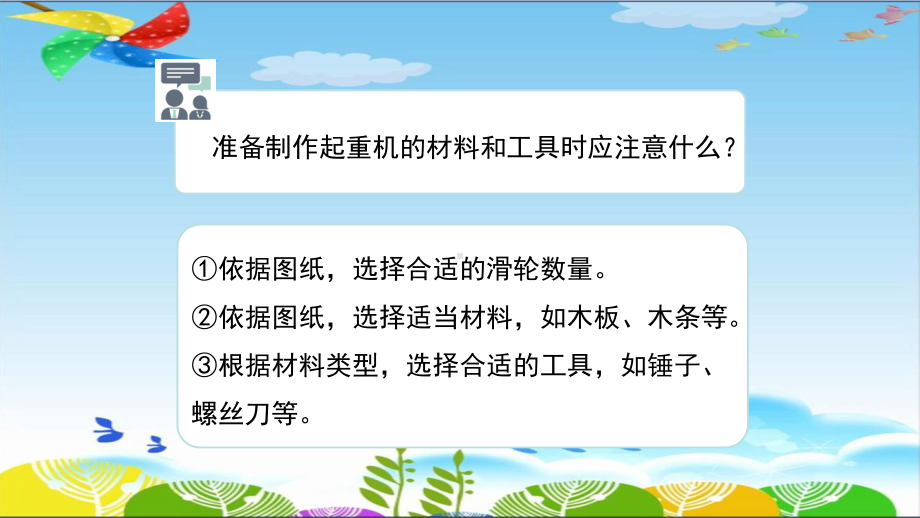 准备制作起重机的材料和工具时应注意什么？

①依据图纸，选择合适的滑轮数量。
②依据图纸，选择适当材料，如木板、木条等。
③根据材料类型，选择合适的工具，如锤子、螺丝刀等。